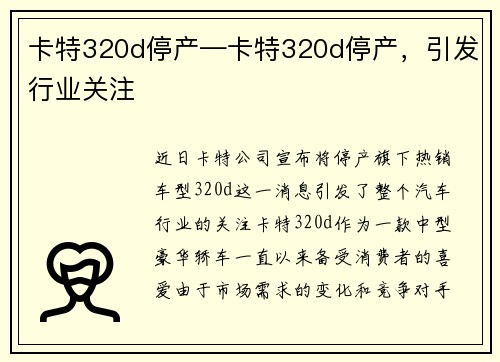 卡特320d停产—卡特320d停产，引发行业关注

近日卡特公司宣布将停产旗下热销车型320d这一消息引发了整个汽车行业的关注卡特320d作为一款中型豪华轿车一直以来备受消费者的喜爱由于市场需求的变化和竞争对手